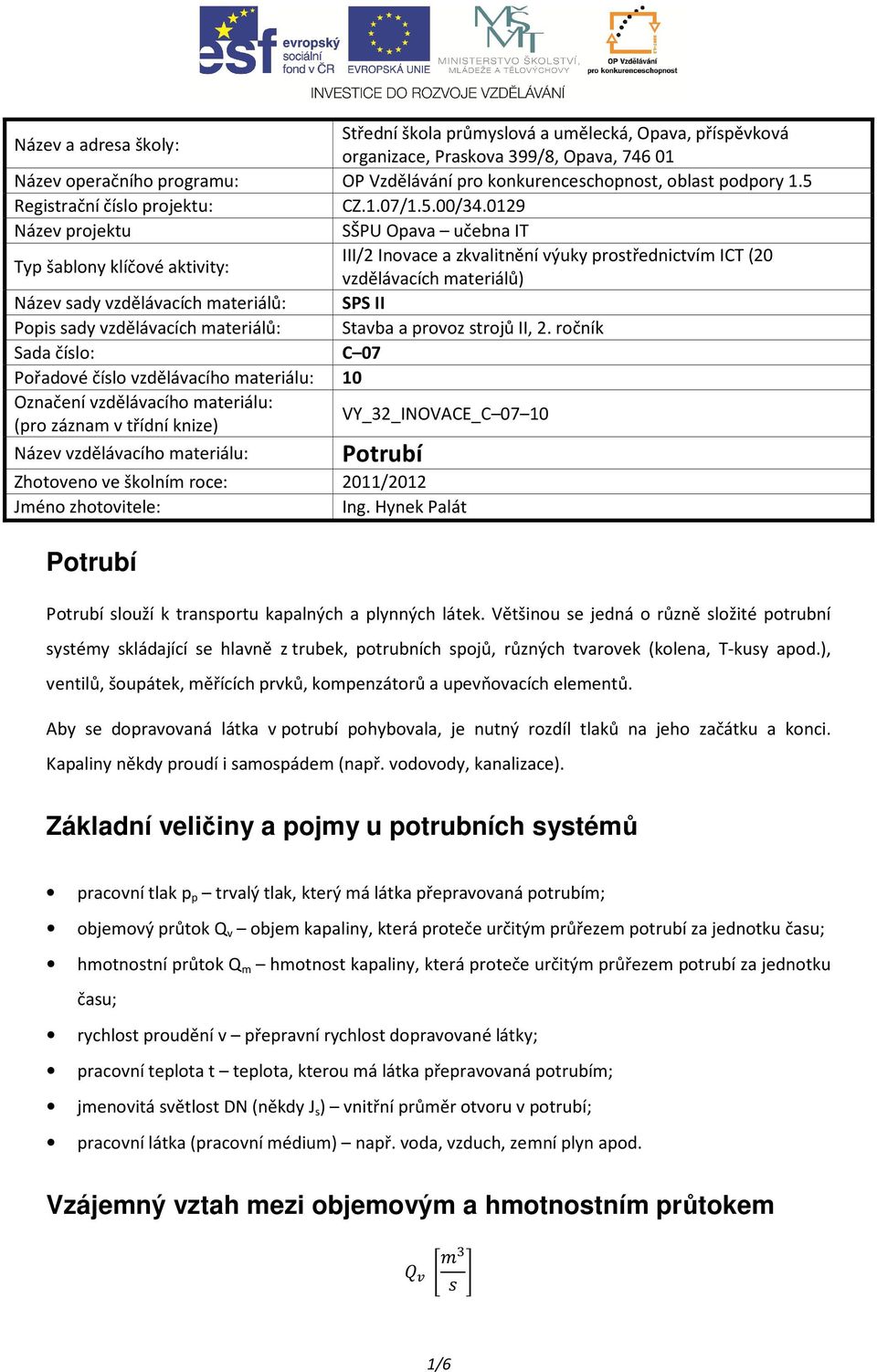 esf evropský sociální fond v ČR
EVROPSKÁ UNIE
MINISTERSTVO ŠKOLSTVÍ, MLÁDEŽE A TĚLOVÝCHOVY
OP Vzdělávání pro konkurenceschopnost
INVESTICE DO ROZVOJE VZDĚLÁVÁNÍ

| | |
|---|---|
| Název a adresa školy: | Střední škola průmyslová a umělecká, Opava, příspěvková organizace, Praskova 399/8, Opava, 746 01 |
| Název operačního programu: | OP Vzdělávání pro konkurenceschopnost, oblast podpory 1.5 |
| Registrační číslo projektu: | CZ.1.07/1.5.00/34.0129 |
| Název projektu | SŠPU Opava – učebna IT |
| Typ šablony klíčové aktivity: | III/2 Inovace a zkvalitnění výuky prostřednictvím ICT (20 vzdělávacích materiálů) |
| Název sady vzdělávacích materiálů: | SPS II |
| Popis sady vzdělávacích materiálů: | Stavba a provoz strojů II, 2. ročník |
| Sada číslo: | C–07 |
| Pořadové číslo vzdělávacího materiálu: | 10 |
| Označení vzdělávacího materiálu: (pro záznam v třídní knize) | VY_32_INOVACE_C–07–10 |
| Název vzdělávacího materiálu: | Potrubí |
| Zhotoveno ve školním roce: | 2011/2012 |
| Jméno zhotovitele: | Ing. Hynek Palát |

Potrubí

Potrubí slouží k transportu kapalných a plynných látek. Většinou se jedná o různě složité potrubní systémy skládající se hlavně z trubek, potrubních spojů, různých tvarovek (kolena, T-kusy apod.), ventilů, šoupátek, měřících prvků, kompenzátorů a upevňovacích elementů.

Aby se dopravovaná látka v potrubí pohybovala, je nutný rozdíl tlaků na jeho začátku a konci. Kapaliny někdy proudí i samospádem (např. vodovody, kanalizace).

Základní veličiny a pojmy u potrubních systémů

• pracovní tlak $p_p$ – trvalý tlak, který má látka přepravovaná potrubím;
• objemový průtok $Q_v$ – objem kapaliny, která proteče určitým průřezem potrubí za jednotku času;
• hmotnostní průtok $Q_m$ – hmotnost kapaliny, která proteče určitým průřezem potrubí za jednotku času;
• rychlost proudění v – přepravní rychlost dopravované látky;
• pracovní teplota t – teplota, kterou má látka přepravovaná potrubím;
• jmenovitá světlost DN (někdy $J_s$) – vnitřní průměr otvoru v potrubí;
• pracovní látka (pracovní médium) – např. voda, vzduch, zemní plyn apod.

Vzájemný vztah mezi objemovým a hmotnostním průtokem

$Q_v \left[\frac{m^3}{s}\right]$

1/6